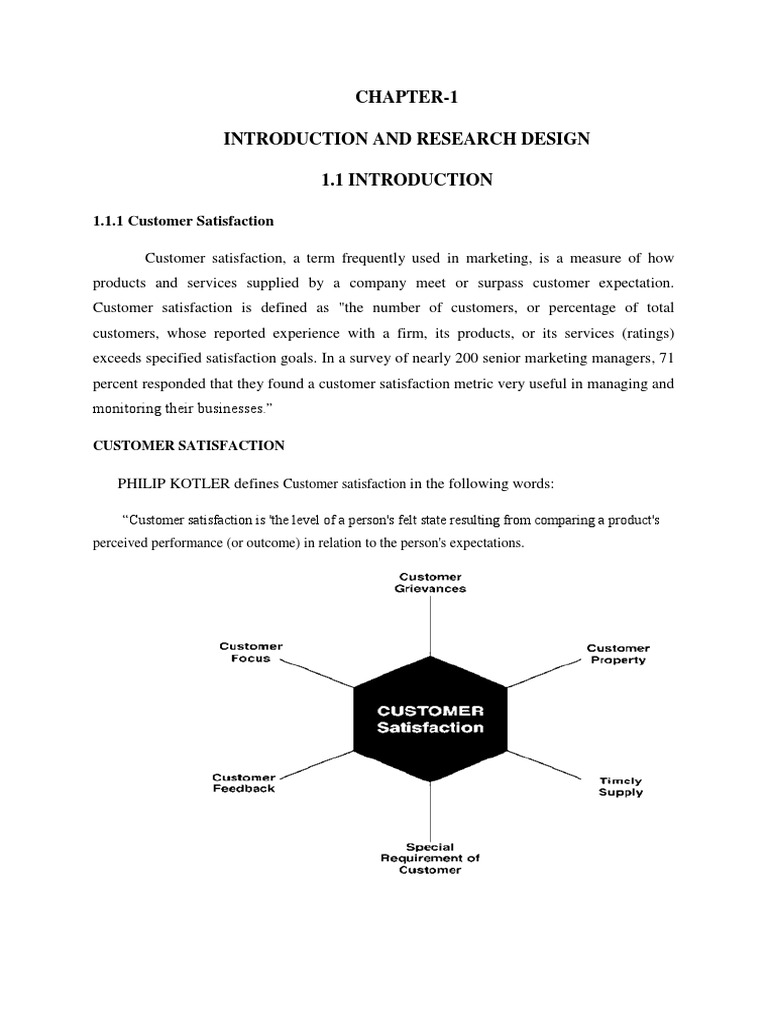 CHAPTER-1

INTRODUCTION AND RESEARCH DESIGN

1.1 INTRODUCTION

1.1.1 Customer Satisfaction

Customer satisfaction, a term frequently used in marketing, is a measure of how products and services supplied by a company meet or surpass customer expectation. Customer satisfaction is defined as "the number of customers, or percentage of total customers, whose reported experience with a firm, its products, or its services (ratings) exceeds specified satisfaction goals. In a survey of nearly 200 senior marketing managers, 71 percent responded that they found a customer satisfaction metric very useful in managing and monitoring their businesses."

CUSTOMER SATISFACTION

PHILIP KOTLER defines Customer satisfaction in the following words:

"Customer satisfaction is 'the level of a person's felt state resulting from comparing a product's perceived performance (or outcome) in relation to the person's expectations.

Customer Grievances

Customer Focus

Customer Property

CUSTOMER Satisfaction

Customer Feedback

Timely Supply

Special Requirement of Customer